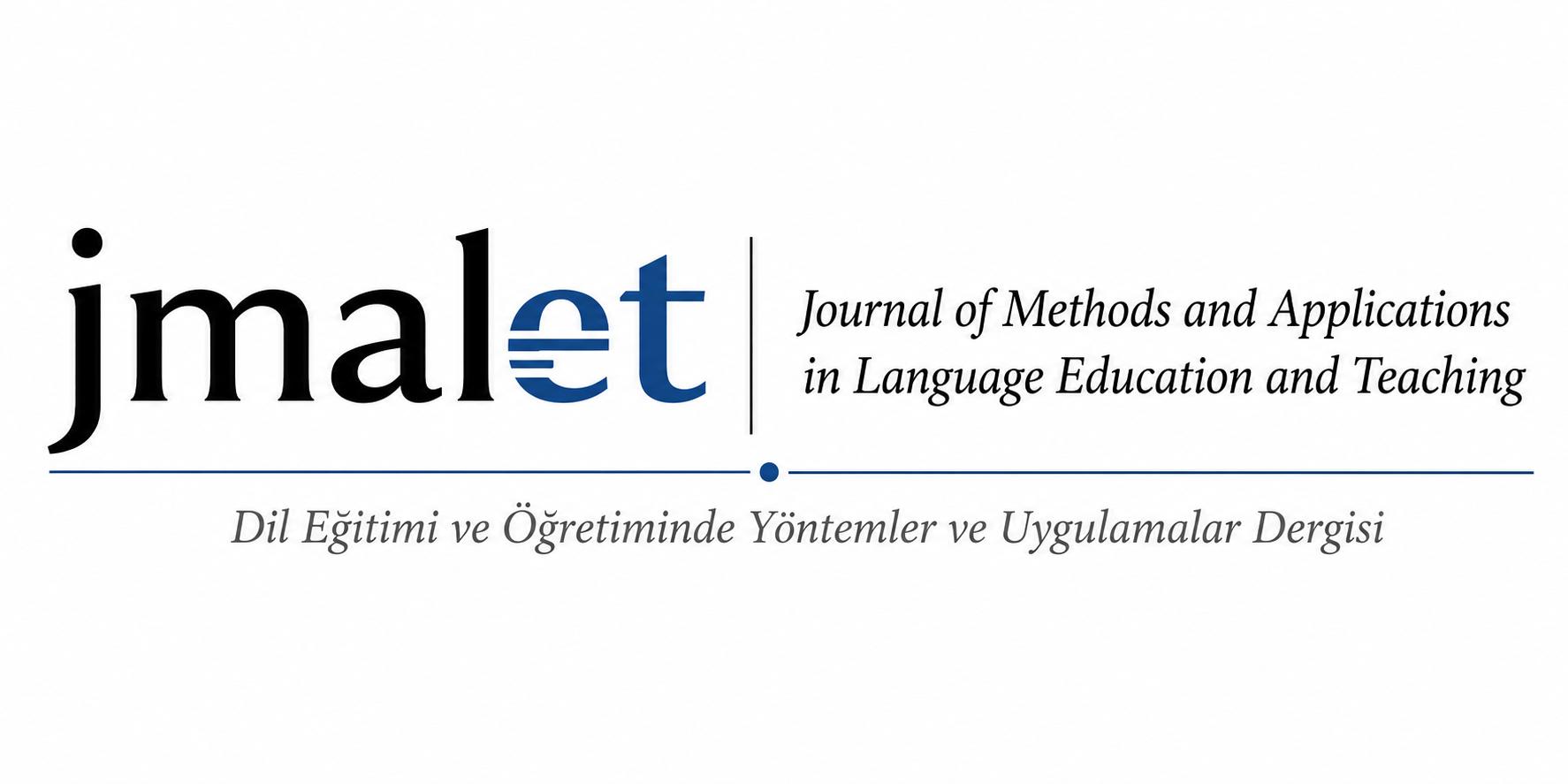 jmalet

Journal of Methods and Applications
in Language Education and Teaching

Dil Eğitimi ve Öğretiminde Yöntemler ve Uygulamalar Dergisi